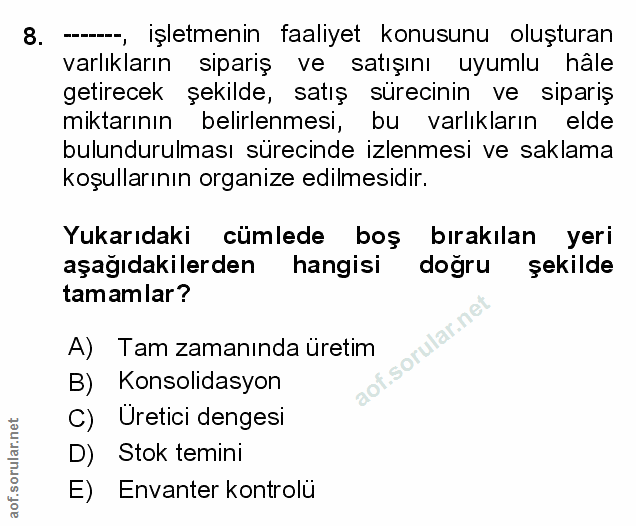 8. -------, işletmenin faaliyet konusunu oluşturan varlıkların sipariş ve satışını uyumlu hâle getirecek şekilde, satış sürecinin ve sipariş miktarının belirlenmesi, bu varlıkların elde bulundurulması sürecinde izlenmesi ve saklama koşullarının organize edilmesidir.

Yukarıdaki cümlede boş bırakılan yeri aşağıdakilerden hangisi doğru şekilde tamamlar?

A) Tam zamanında üretim
B) Konsolidasyon
C) Üretici dengesi
D) Stok temini
E) Envanter kontrolü

aof.sorular.net

aof.sorular.net